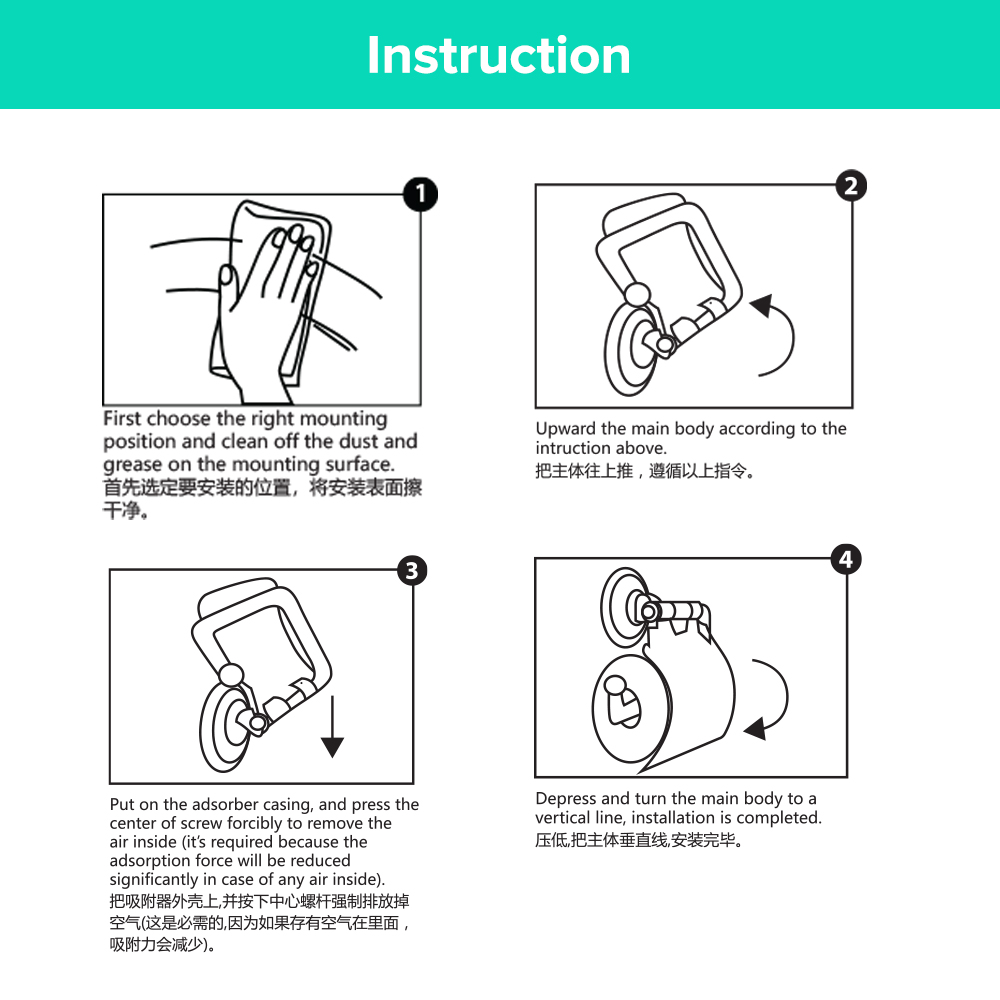 Instruction

1

First choose the right mounting position and clean off the dust and grease on the mounting surface.
首先选定要安装的位置，将安装表面擦干净。

2

Upward the main body according to the intruction above.
把主体往上推，遵循以上指令。

3

Put on the adsorber casing, and press the center of screw forcibly to remove the air inside (it's required because the adsorption force will be reduced significantly in case of any air inside).
把吸附器外壳上,并按下中心螺杆强制排放掉空气(这是必需的,因为如果存有空气在里面，吸附力会减少)。

4

Depress and turn the main body to a vertical line, installation is completed.
压低,把主体垂直线,安装完毕。